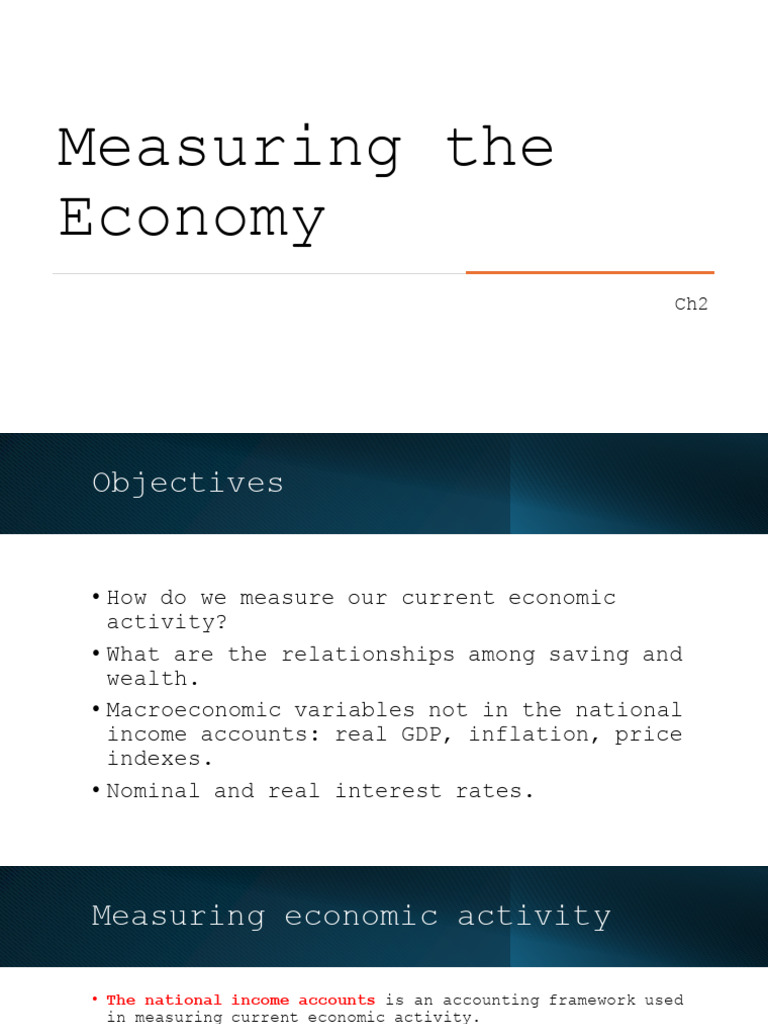 Measuring the Economy

Ch2

Objectives

• How do we measure our current economic activity?
• What are the relationships among saving and wealth.
• Macroeconomic variables not in the national income accounts: real GDP, inflation, price indexes.
• Nominal and real interest rates.

Measuring economic activity

• The national income accounts is an accounting framework used in measuring current economic activity.